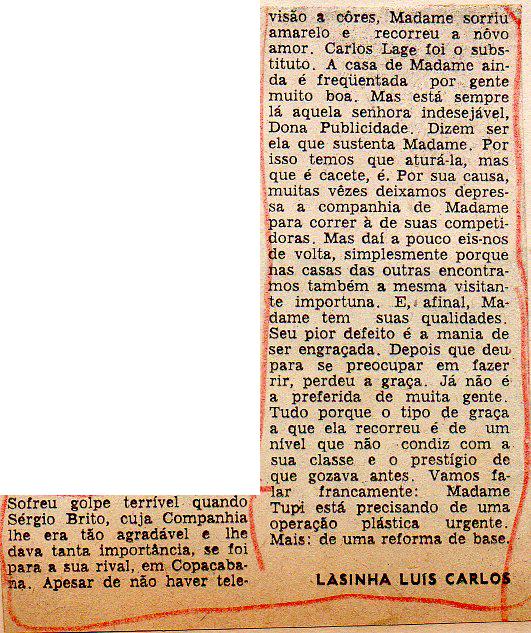 Sofreu golpe terrível quando Sérgio Brito, cuja Companhia lhe era tão agradável e lhe dava tanta importância, se foi para a sua rival, em Copacabana. Apesar de não haver televisão a côres, Madame sorriu amarelo e recorreu a nôvo amor. Carlos Lage foi o substituto. A casa de Madame ainda é freqüentada por gente muito boa. Mas está sempre lá aquela senhora indesejável, Dona Publicidade. Dizem ser ela que sustenta Madame. Por isso temos que aturá-la, mas que é cacete, é. Por sua causa, muitas vêzes deixamos depressa a companhia de Madame para correr à de suas competidoras. Mas daí a pouco eis-nos de volta, simplesmente porque nas casas das outras encontramos também a mesma visitante importuna. E, afinal, Madame tem suas qualidades. Seu pior defeito é a mania de ser engraçada. Depois que deu para se preocupar em fazer rir, perdeu a graça. Já não é a preferida de muita gente. Tudo porque o tipo de graça a que ela recorreu é de um nível que não condiz com a sua classe e o prestígio de que gozava antes. Vamos falar francamente: Madame Tupi está precisando de uma operação plástica urgente. Mais: de uma reforma de base.

LASINHA LUIS CARLOS